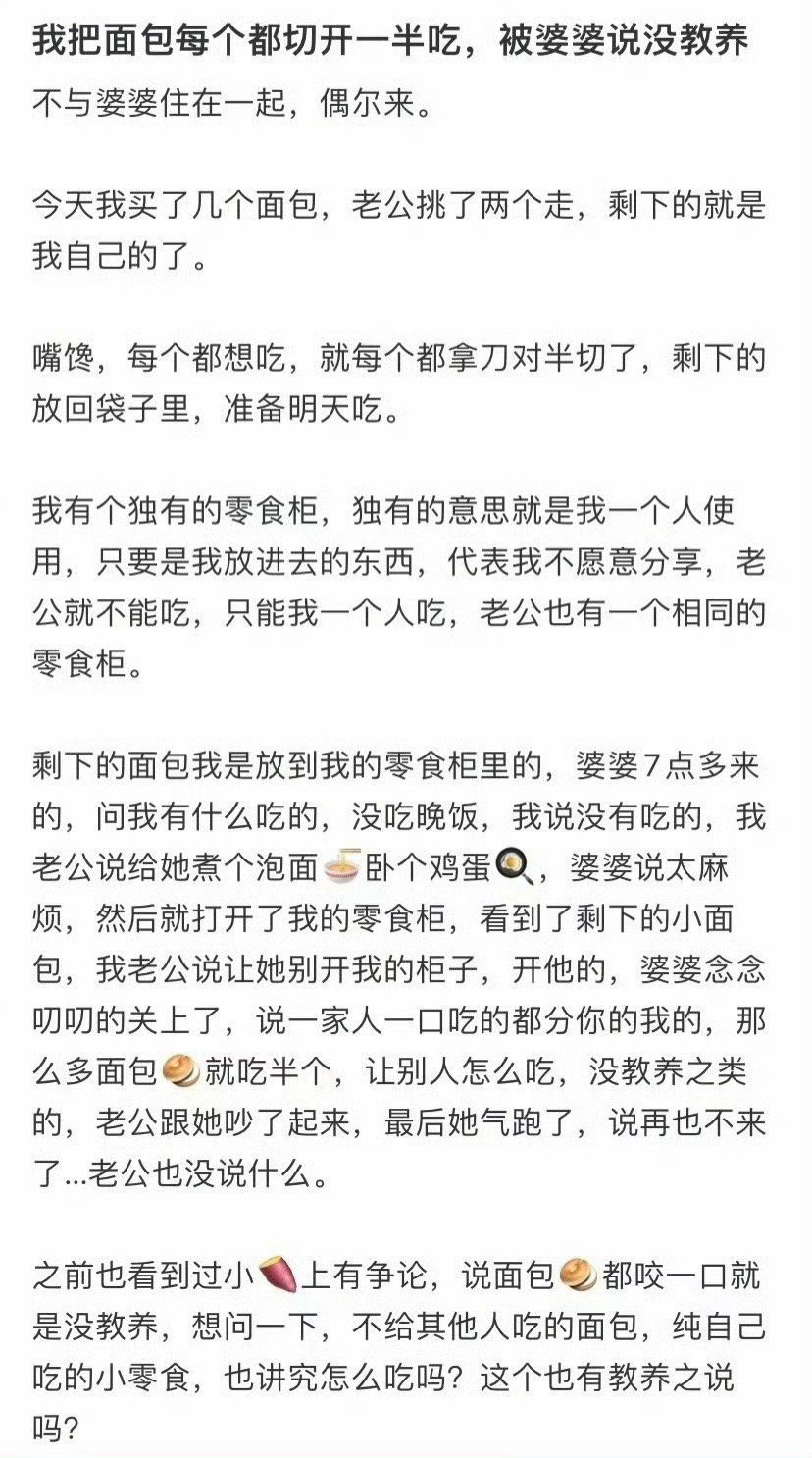 我把面包每个都切开一半吃，被婆婆说没教养

不与婆婆住在一起，偶尔来。

今天我买了几个面包，老公挑了两个走，剩下的就是我自己的了。

嘴馋，每个都想吃，就每个都拿刀对半切了，剩下的放回袋子里，准备明天吃。

我有个独有的零食柜，独有的意思就是我一个人使用，只要是我放进去的东西，代表我不愿意分享，老公就不能吃，只能我一个人吃，老公也有一个相同的零食柜。

剩下的面包我是放到我的零食柜里的，婆婆7点多来的，问我有什么吃的，没吃晚饭，我说没有吃的，我老公说给她煮个泡面🍜卧个鸡蛋🍳，婆婆说太麻烦，然后就打开了我的零食柜，看到了剩下的小面包，我老公说让她别开我的柜子，开他的，婆婆念念叨叨的关上了，说一家人一口吃的都分你的我的，那么多面包🥯就吃半个，让别人怎么吃，没教养之类的，老公跟她吵了起来，最后她气跑了，说再也不来了...老公也没说什么。

之前也看到过小🍠上有争论，说面包🥯都咬一口就是没教养，想问一下，不给其他人吃的面包，纯自己吃的小零食，也讲究怎么吃吗？这个也有教养之说吗？